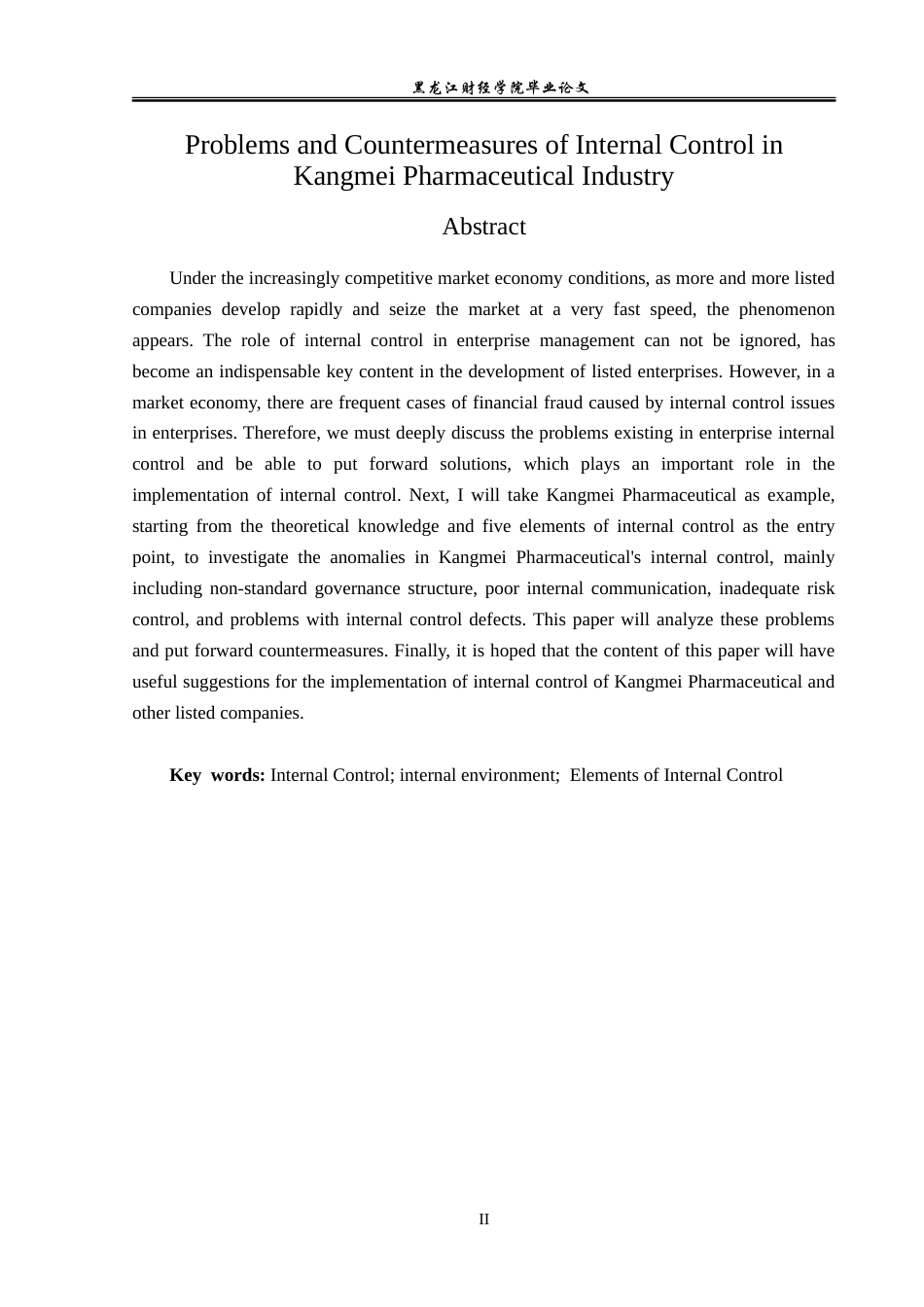 黑龙江财经学院毕业论文

Problems and Countermeasures of Internal Control in Kangmei Pharmaceutical Industry

Abstract

Under the increasingly competitive market economy conditions, as more and more listed companies develop rapidly and seize the market at a very fast speed, the phenomenon appears. The role of internal control in enterprise management can not be ignored, has become an indispensable key content in the development of listed enterprises. However, in a market economy, there are frequent cases of financial fraud caused by internal control issues in enterprises. Therefore, we must deeply discuss the problems existing in enterprise internal control and be able to put forward solutions, which plays an important role in the implementation of internal control. Next, I will take Kangmei Pharmaceutical as example, starting from the theoretical knowledge and five elements of internal control as the entry point, to investigate the anomalies in Kangmei Pharmaceutical's internal control, mainly including non-standard governance structure, poor internal communication, inadequate risk control, and problems with internal control defects. This paper will analyze these problems and put forward countermeasures. Finally, it is hoped that the content of this paper will have useful suggestions for the implementation of internal control of Kangmei Pharmaceutical and other listed companies.

Key words: Internal Control; internal environment; Elements of Internal Control

II